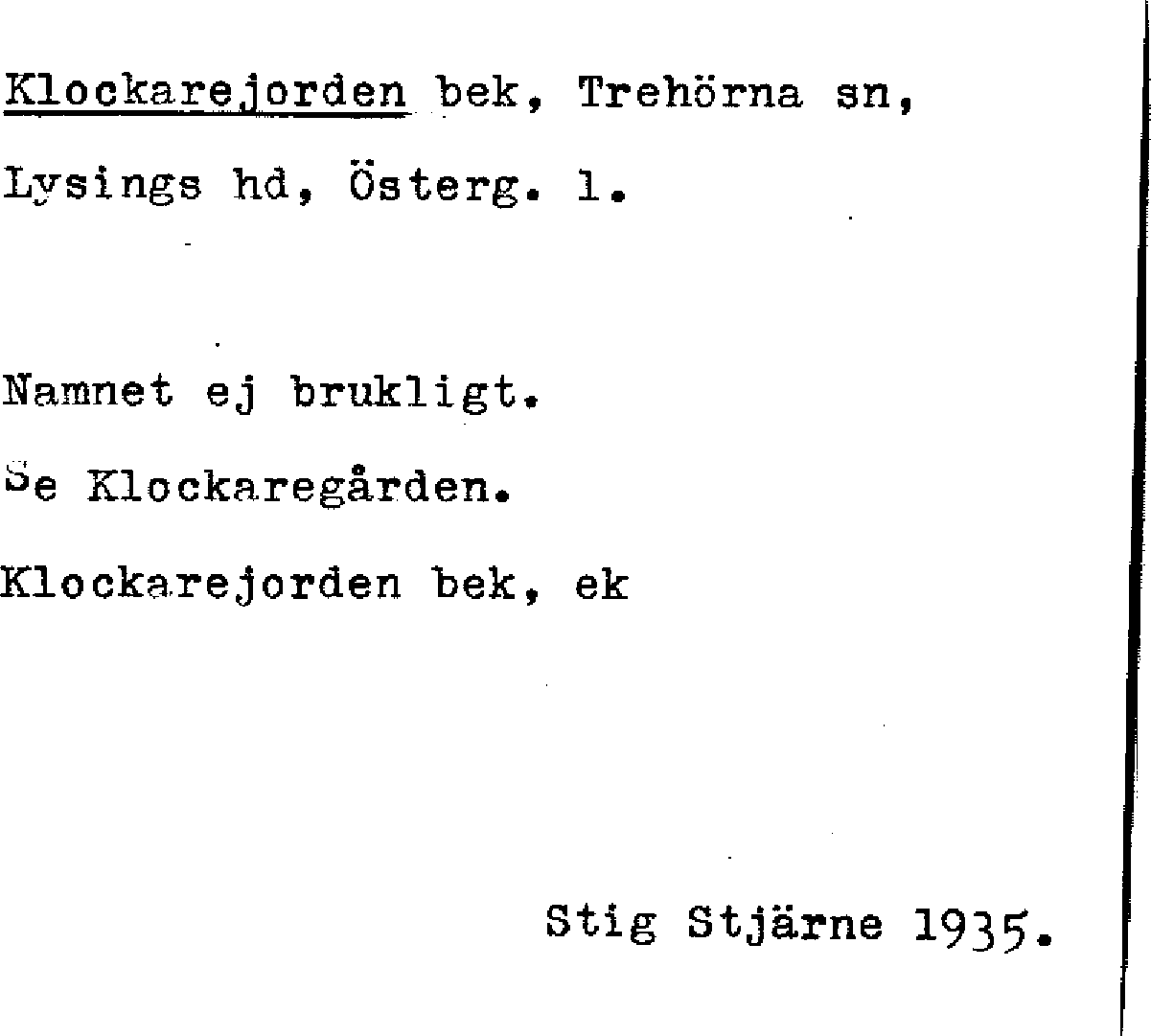 Klockarejorden bek, Trehörna sn,
Lysings hd, Österg. l.

Namnet ej brukligt.

Se Klockaregården.

Klockarejorden bek, ek

Stig Stjärne 1935.